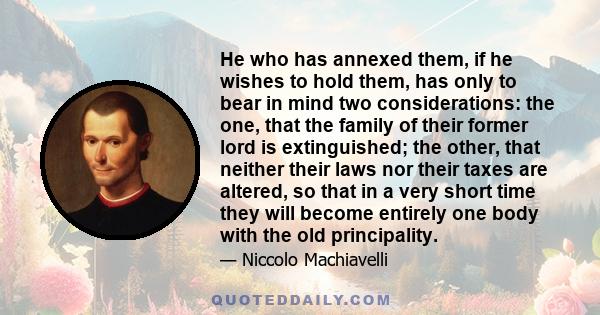 He who has annexed them, if he wishes to hold them, has only to bear in mind two considerations: the one, that the family of their former lord is extinguished; the other, that neither their laws nor their taxes are altered, so that in a very short time they will become entirely one body with the old principality.

— Niccolo Machiavelli

QUOTEDDAILY.COM